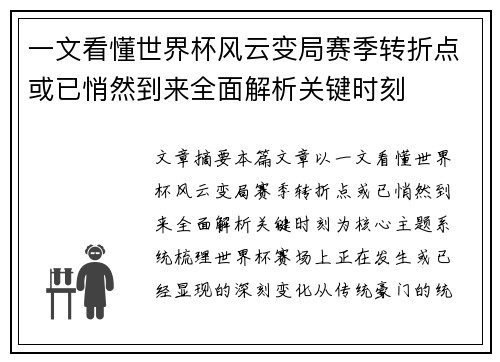 一文看懂世界杯风云变局赛季转折点或已悄然到来全面解析关键时刻

文章摘要本篇文章以一文看懂世界杯风云变局赛季转折点或已悄然到来全面解析关键时刻为核心主题系统梳理世界杯赛场上正在发生或已经显现的深刻变化从传统豪门的统